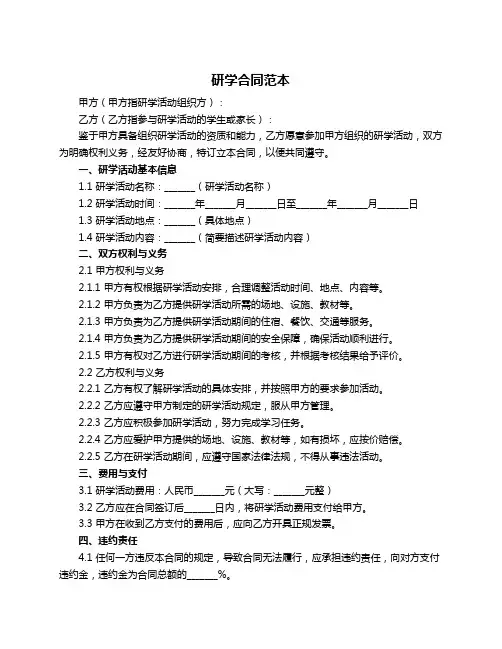 研学合同范本

甲方（甲方指研学活动组织方）：

乙方（乙方指参与研学活动的学生或家长）：

鉴于甲方具备组织研学活动的资质和能力，乙方愿意参加甲方组织的研学活动，双方为明确权利义务，经友好协商，特订立本合同，以便共同遵守。

一、研学活动基本信息

1.1 研学活动名称：______（研学活动名称）

1.2 研学活动时间：______年______月______日至______年______月______日

1.3 研学活动地点：______（具体地点）

1.4 研学活动内容：______（简要描述研学活动内容）

二、双方权利与义务

2.1 甲方权利与义务

2.1.1 甲方有权根据研学活动安排，合理调整活动时间、地点、内容等。

2.1.2 甲方负责为乙方提供研学活动所需的场地、设施、教材等。

2.1.3 甲方负责为乙方提供研学活动期间的住宿、餐饮、交通等服务。

2.1.4 甲方负责为乙方提供研学活动期间的安全保障，确保活动顺利进行。

2.1.5 甲方有权对乙方进行研学活动期间的考核，并根据考核结果给予评价。

2.2 乙方权利与义务

2.2.1 乙方有权了解研学活动的具体安排，并按照甲方的要求参加活动。

2.2.2 乙方应遵守甲方制定的研学活动规定，服从甲方管理。

2.2.3 乙方应积极参加研学活动，努力完成学习任务。

2.2.4 乙方应爱护甲方提供的场地、设施、教材等，如有损坏，应按价赔偿。

2.2.5 乙方在研学活动期间，应遵守国家法律法规，不得从事违法活动。

三、费用与支付

3.1 研学活动费用：人民币______元（大写：______元整）

3.2 乙方应在合同签订后______日内，将研学活动费用支付给甲方。

3.3 甲方在收到乙方支付的费用后，应向乙方开具正规发票。

四、违约责任

4.1 任何一方违反本合同的规定，导致合同无法履行，应承担违约责任，向对方支付违约金，违约金为合同总额的______%。